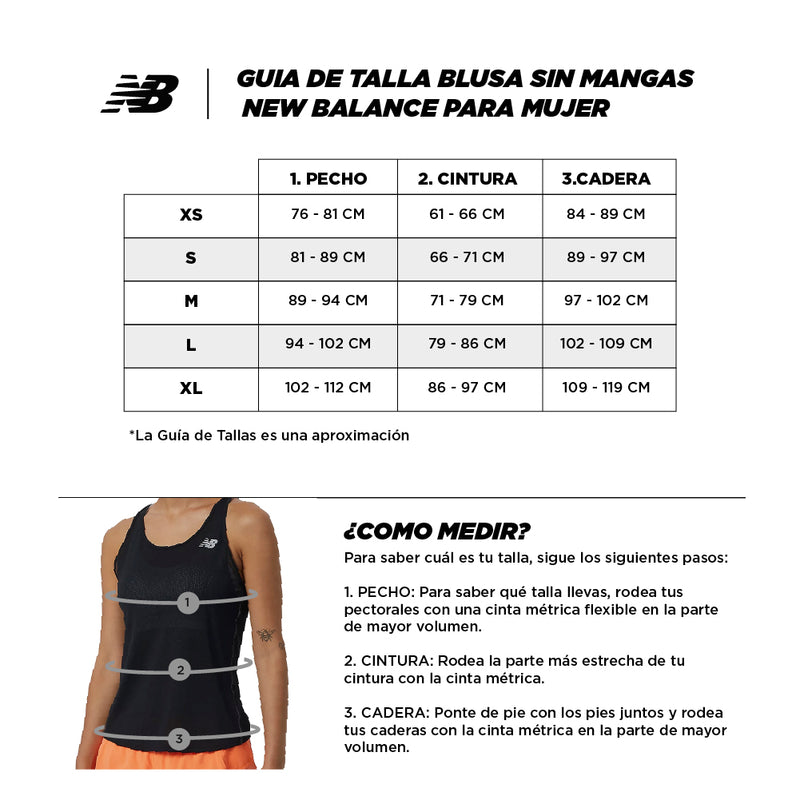 NB

GUIA DE TALLA BLUSA SIN MANGAS
NEW BALANCE PARA MUJER

| | 1. PECHO | 2. CINTURA | 3.CADERA |
|---|---|---|---|
| XS | 76 - 81 CM | 61 - 66 CM | 84 - 89 CM |
| S | 81 - 89 CM | 66 - 71 CM | 89 - 97 CM |
| M | 89 - 94 CM | 71 - 79 CM | 97 - 102 CM |
| L | 94 - 102 CM | 79 - 86 CM | 102 - 109 CM |
| XL | 102 - 112 CM | 86 - 97 CM | 109 - 119 CM |

*La Guía de Tallas es una aproximación

1
2
3

¿COMO MEDIR?
Para saber cuál es tu talla, sigue los siguientes pasos:

1. PECHO: Para saber qué talla llevas, rodea tus pectorales con una cinta métrica flexible en la parte de mayor volumen.

2. CINTURA: Rodea la parte más estrecha de tu cintura con la cinta métrica.

3. CADERA: Ponte de pie con los pies juntos y rodea tus caderas con la cinta métrica en la parte de mayor volumen.